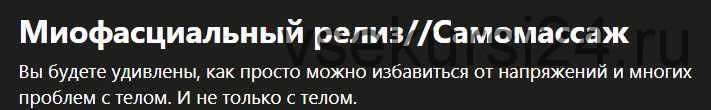 Миофасциальный релиз//Самомассаж

vsekursi24.ru

Вы будете удивлены, как просто можно избавиться от напряжений и многих проблем с телом. И не только с телом.